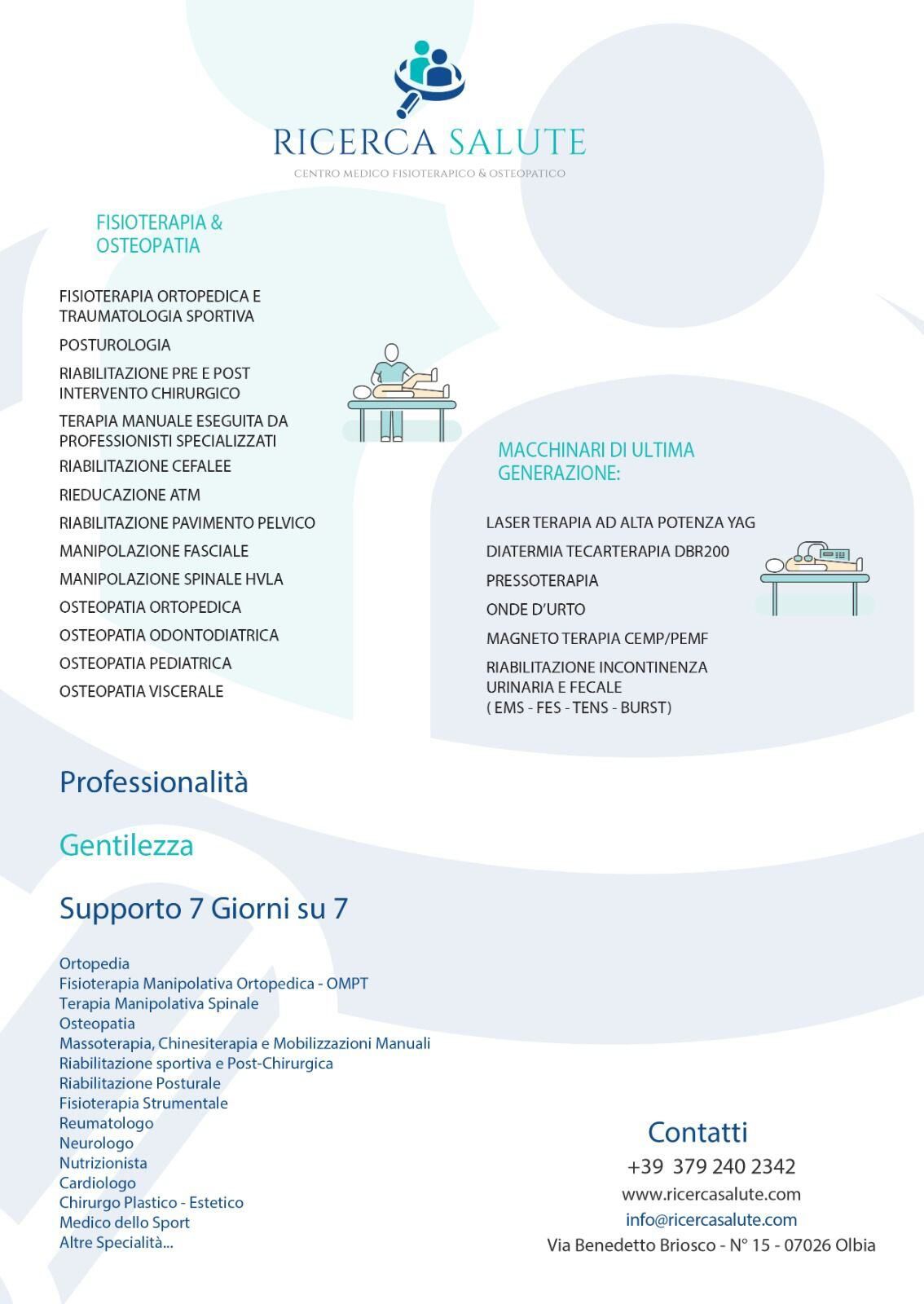 RICERCA SALUTE
CENTRO MEDICO FISIOTERAPICO & OSTEOPATICO

FISIOTERAPIA & OSTEOPATIA

FISIOTERAPIA ORTOPEDICA E TRAUMATOLOGIA SPORTIVA
POSTUROLOGIA
RIABILITAZIONE PRE E POST INTERVENTO CHIRURGICO
TERAPIA MANUALE ESEGUITA DA PROFESSIONISTI SPECIALIZZATI
RIABILITAZIONE CEFALEE
RIEDUCAZIONE ATM
RIABILITAZIONE PAVIMENTO PELVICO
MANIPOLAZIONE FASCIALE
MANIPOLAZIONE SPINALE HVLA
OSTEOPATIA ORTOPEDICA
OSTEOPATIA ODONTODIATRICA
OSTEOPATIA PEDIATRICA
OSTEOPATIA VISCERALE

MACCHINARI DI ULTIMA GENERAZIONE:

LASER TERAPIA AD ALTA POTENZA YAG
DIATERMIA TECARTERAPIA DBR200
PRESSOTERAPIA
ONDE D'URTO
MAGNETO TERAPIA CEMP/PEMF
RIABILITAZIONE INCONTINENZA URINARIA E FECALE ( EMS - FES - TENS - BURST)

Professionalità

Gentilezza

Supporto 7 Giorni su 7

Ortopedia
Fisioterapia Manipolativa Ortopedica - OMPT
Terapia Manipolativa Spinale
Osteopatia
Massoterapia, Chinesiterapia e Mobilizzazioni Manuali
Riabilitazione sportiva e Post-Chirurgica
Riabilitazione Posturale
Fisioterapia Strumentale
Reumatologo
Neurologo
Nutrizionista
Cardiologo
Chirurgo Plastico - Estetico
Medico dello Sport
Altre Specialità...

Contatti
+39 379 240 2342
www.ricercasalute.com
info@ricercasalute.com
Via Benedetto Briosco - N° 15 - 07026 Olbia